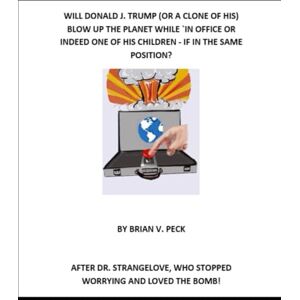 WILL DONALD J. TRUMP (OR A CLONE OF HIS) BLOW UP THE PLANET WHILE `IN OFFICE OR INDEED ONE OF HIS CHILDREN - IF IN THE SAME POSITION?

BY BRIAN V. PECK

AFTER DR. STRANGELOVE, WHO STOPPED WORRYING AND LOVED THE BOMB!